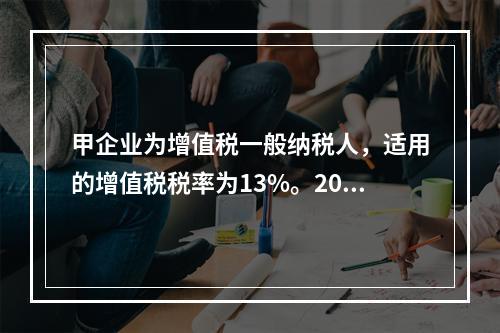 甲企业为增值税一般纳税人，适用的增值税税率为13%。20...